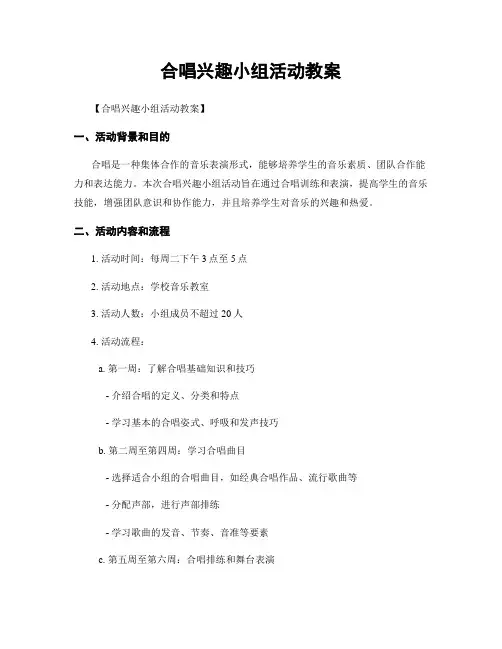 合唱兴趣小组活动教案

【合唱兴趣小组活动教案】

一、活动背景和目的

合唱是一种集体合作的音乐表演形式，能够培养学生的音乐素质、团队合作能力和表达能力。本次合唱兴趣小组活动旨在通过合唱训练和表演，提高学生的音乐技能，增强团队意识和协作能力，并且培养学生对音乐的兴趣和热爱。

二、活动内容和流程

1. 活动时间：每周二下午 3 点至 5 点

2. 活动地点：学校音乐教室

3. 活动人数：小组成员不超过 20 人

4. 活动流程：

a. 第一周：了解合唱基础知识和技巧

- 介绍合唱的定义、分类和特点

- 学习基本的合唱姿式、呼吸和发声技巧

b. 第二周至第四周：学习合唱曲目

- 选择适合小组的合唱曲目，如经典合唱作品、流行歌曲等

- 分配声部，进行声部排练

- 学习歌曲的发音、节奏、音准等要素

c. 第五周至第六周：合唱排练和舞台表演